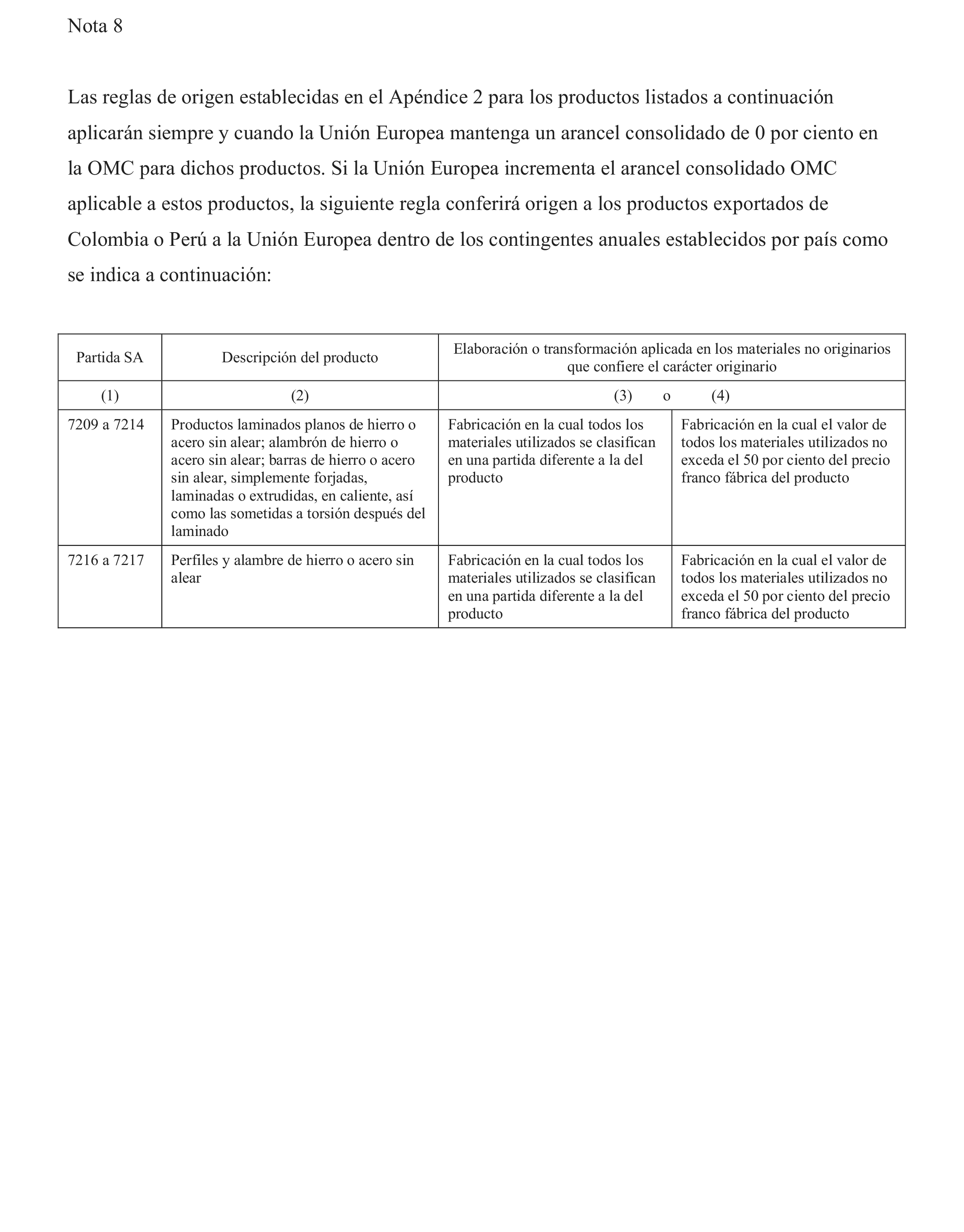 Nota 8

Las reglas de origen establecidas en el Apéndice 2 para los productos listados a continuación aplicarán siempre y cuando la Unión Europea mantenga un arancel consolidado de 0 por ciento en la OMC para dichos productos. Si la Unión Europea incrementa el arancel consolidado OMC aplicable a estos productos, la siguiente regla conferirá origen a los productos exportados de Colombia o Perú a la Unión Europea dentro de los contingentes anuales establecidos por país como se indica a continuación:

| Partida SA | Descripción del producto | Elaboración o transformación aplicada en los materiales no originarios que confiere el carácter originario | |
|---|---|---|---|
| (1) | (2) | (3) o | (4) |
| 7209 a 7214 | Productos laminados planos de hierro o acero sin alear; alambrón de hierro o acero sin alear; barras de hierro o acero sin alear, simplemente forjadas, laminadas o extrudidas, en caliente, así como las sometidas a torsión después del laminado | Fabricación en la cual todos los materiales utilizados se clasifican en una partida diferente a la del producto | Fabricación en la cual el valor de todos los materiales utilizados no exceda el 50 por ciento del precio franco fábrica del producto |
| 7216 a 7217 | Perfiles y alambre de hierro o acero sin alear | Fabricación en la cual todos los materiales utilizados se clasifican en una partida diferente a la del producto | Fabricación en la cual el valor de todos los materiales utilizados no exceda el 50 por ciento del precio franco fábrica del producto |